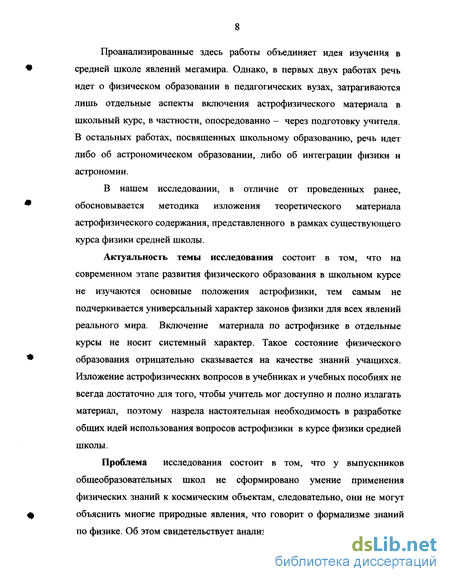 8

Проанализированные здесь работы объединяет идея изучения в средней школе явлений мегамира. Однако, в первых двух работах речь идет о физическом образовании в педагогических вузах, затрагиваются лишь отдельные аспекты включения астрофизического материала в школьный курс, в частности, опосредованно – через подготовку учителя. В остальных работах, посвященных школьному образованию, речь идет либо об астрономическом образовании, либо об интеграции физики и астрономии.

В нашем исследовании, в отличие от проведенных ранее, обосновывается методика изложения теоретического материала астрофизического содержания, представленного в рамках существующего курса физики средней школы.

Актуальность темы исследования состоит в том, что на современном этапе развития физического образования в школьном курсе не изучаются основные положения астрофизики, тем самым не подчеркивается универсальный характер законов физики для всех явлений реального мира. Включение материала по астрофизике в отдельные курсы не носит системный характер. Такое состояние физического образования отрицательно сказывается на качестве знаний учащихся. Изложение астрофизических вопросов в учебниках и учебных пособиях не всегда достаточно для того, чтобы учитель мог доступно и полно излагать материал, поэтому назрела настоятельная необходимость в разработке общих идей использования вопросов астрофизики в курсе физики средней школы.

Проблема исследования состоит в том, что у выпускников общеобразовательных школ не сформировано умение применения физических знаний к космическим объектам, следовательно, они не могут объяснить многие природные явления, что говорит о формализме знаний по физике. Об этом свидетельствует анализ

dsLib.net
библиотека диссертаций